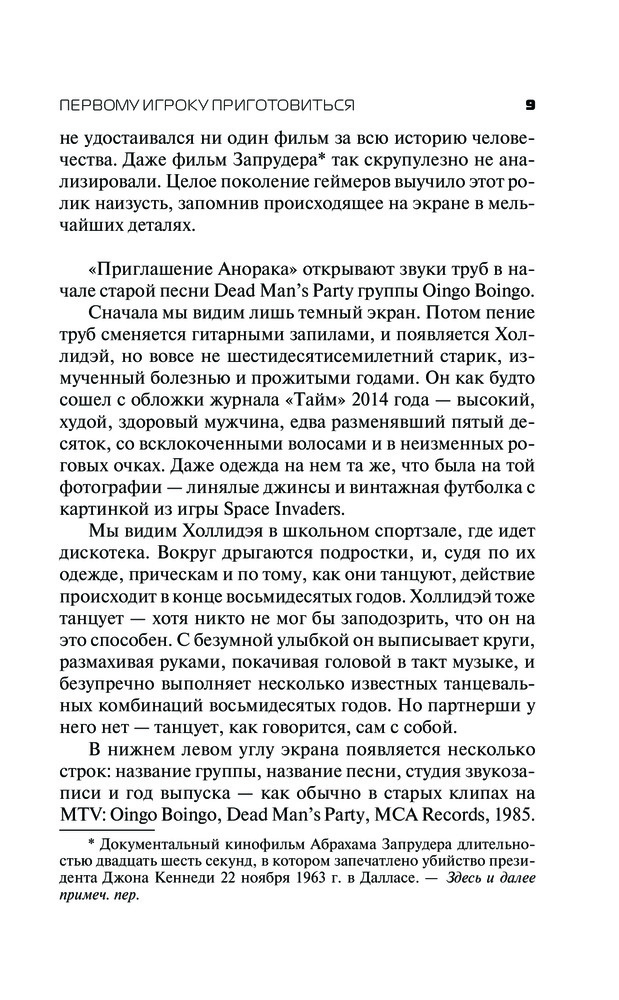 ПЕРВОМУ ИГРОКУ ПРИГОТОВИТЬСЯ 9

не удостаивался ни один фильм за всю историю человечества. Даже фильм Запрудера* так скрупулезно не анализировали. Целое поколение геймеров выучило этот ролик наизусть, запомнив происходящее на экране в мельчайших деталях.

«Приглашение Анорака» открывают звуки труб в начале старой песни Dead Man's Party группы Oingo Boingo.

Сначала мы видим лишь темный экран. Потом пение труб сменяется гитарными запилами, и появляется Холлидэй, но вовсе не шестидесятисемилетний старик, измученный болезнью и прожитыми годами. Он как будто сошел с обложки журнала «Тайм» 2014 года — высокий, худой, здоровый мужчина, едва разменявший пятый десяток, со всклокоченными волосами и в неизменных роговых очках. Даже одежда на нем та же, что была на той фотографии — линялые джинсы и винтажная футболка с картинкой из игры Space Invaders.

Мы видим Холлидэя в школьном спортзале, где идет дискотека. Вокруг дрыгаются подростки, и, судя по их одежде, прическам и по тому, как они танцуют, действие происходит в конце восьмидесятых годов. Холлидэй тоже танцует — хотя никто не мог бы заподозрить, что он на это способен. С безумной улыбкой он выписывает круги, размахивая руками, покачивая головой в такт музыке, и безупречно выполняет несколько известных танцевальных комбинаций восьмидесятых годов. Но партнерши у него нет — танцует, как говорится, сам с собой.

В нижнем левом углу экрана появляется несколько строк: название группы, название песни, студия звукозаписи и год выпуска — как обычно в старых клипах на MTV: Oingo Boingo, Dead Man's Party, MCA Records, 1985.

* Документальный кинофильм Абрахама Запрудера длительностью двадцать шесть секунд, в котором запечатлено убийство президента Джона Кеннеди 22 ноября 1963 г. в Далласе. — Здесь и далее примеч. пер.